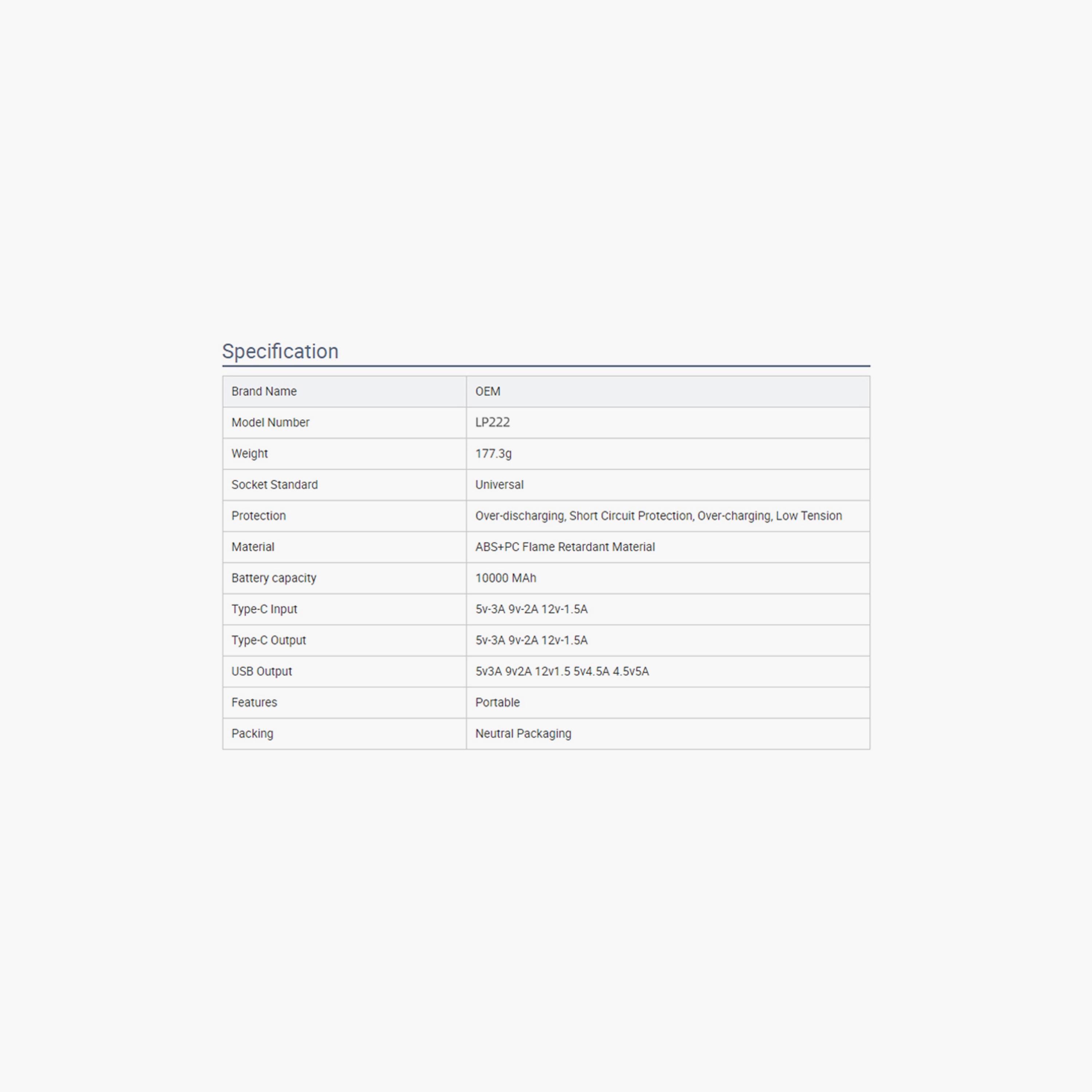 Specification

| Brand Name | OEM |
|---|---|
| Model Number | LP222 |
| Weight | 177.3g |
| Socket Standard | Universal |
| Protection | Over-discharging, Short Circuit Protection, Over-charging, Low Tension |
| Material | ABS+PC Flame Retardant Material |
| Battery capacity | 10000 MAh |
| Type-C Input | 5v-3A 9v-2A 12v-1.5A |
| Type-C Output | 5v-3A 9v-2A 12v-1.5A |
| USB Output | 5v3A 9v2A 12v1.5 5v4.5A 4.5v5A |
| Features | Portable |
| Packing | Neutral Packaging |